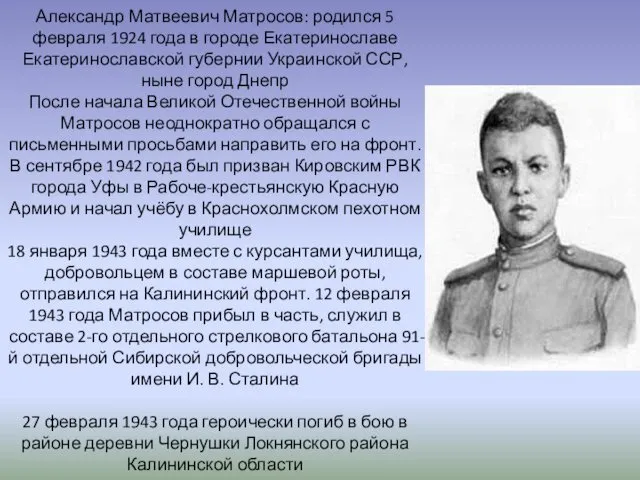 Александр Матвеевич Матросов: родился 5 февраля 1924 года в городе Екатеринославе Екатеринославской губернии Украинской ССР, ныне город Днепр
После начала Великой Отечественной войны Матросов неоднократно обращался с письменными просьбами направить его на фронт. В сентябре 1942 года был призван Кировским РВК города Уфы в Рабоче-крестьянскую Красную Армию и начал учёбу в Краснохолмском пехотном училище
18 января 1943 года вместе с курсантами училища, добровольцем в составе маршевой роты, отправился на Калининский фронт. 12 февраля 1943 года Матросов прибыл в часть, служил в составе 2-го отдельного стрелкового батальона 91-й отдельной Сибирской добровольческой бригады имени И. В. Сталина

27 февраля 1943 года героически погиб в бою в районе деревни Чернушки Локнянского района Калининской области